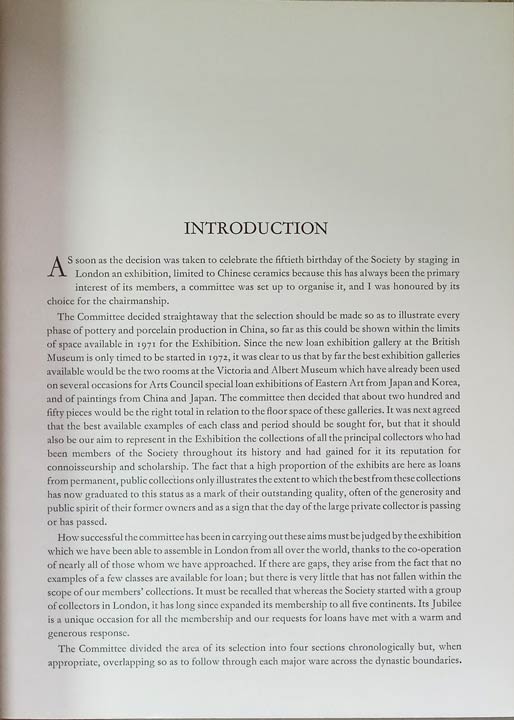 INTRODUCTION

AS soon as the decision was taken to celebrate the fiftieth birthday of the Society by staging in London an exhibition, limited to Chinese ceramics because this has always been the primary interest of its members, a committee was set up to organise it, and I was honoured by its choice for the chairmanship.

The Committee decided straightaway that the selection should be made so as to illustrate every phase of pottery and porcelain production in China, so far as this could be shown within the limits of space available in 1971 for the Exhibition. Since the new loan exhibition gallery at the British Museum is only timed to be started in 1972, it was clear to us that by far the best exhibition galleries available would be the two rooms at the Victoria and Albert Museum which have already been used on several occasions for Arts Council special loan exhibitions of Eastern Art from Japan and Korea, and of paintings from China and Japan. The committee then decided that about two hundred and fifty pieces would be the right total in relation to the floor space of these galleries. It was next agreed that the best available examples of each class and period should be sought for, but that it should also be our aim to represent in the Exhibition the collections of all the principal collectors who had been members of the Society throughout its history and had gained for it its reputation for connoisseurship and scholarship. The fact that a high proportion of the exhibits are here as loans from permanent, public collections only illustrates the extent to which the best from these collections has now graduated to this status as a mark of their outstanding quality, often of the generosity and public spirit of their former owners and as a sign that the day of the large private collector is passing or has passed.

How successful the committee has been in carrying out these aims must be judged by the exhibition which we have been able to assemble in London from all over the world, thanks to the co-operation of nearly all of those whom we have approached. If there are gaps, they arise from the fact that no examples of a few classes are available for loan; but there is very little that has not fallen within the scope of our members' collections. It must be recalled that whereas the Society started with a group of collectors in London, it has long since expanded its membership to all five continents. Its Jubilee is a unique occasion for all the membership and our requests for loans have met with a warm and generous response.

The Committee divided the area of its selection into four sections chronologically but, when appropriate, overlapping so as to follow through each major ware across the dynastic boundaries.